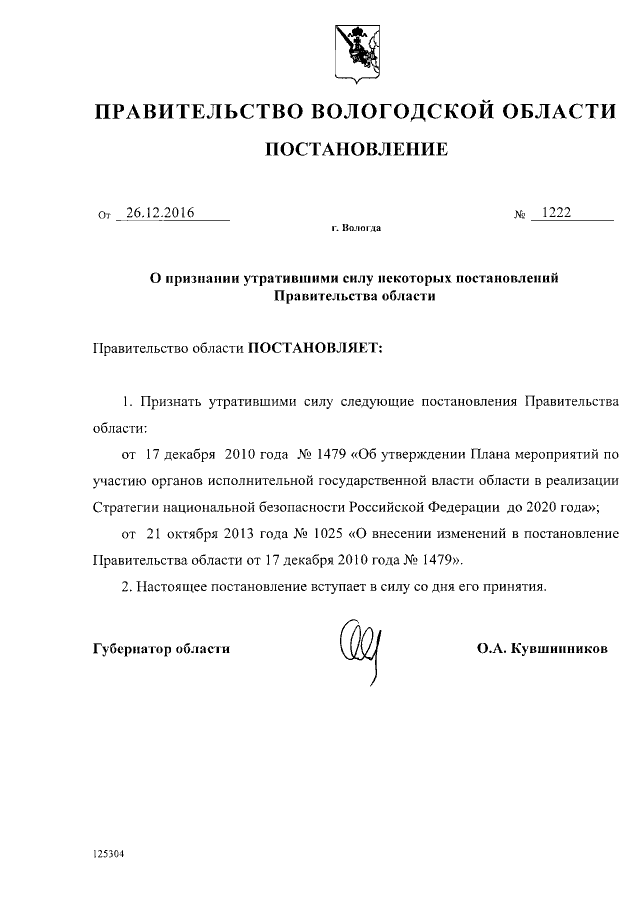 ПРАВИТЕЛЬСТВО ВОЛОГОДСКОЙ ОБЛАСТИ

ПОСТАНОВЛЕНИЕ

От 26.12.2016 № 1222

г. Вологда

О признании утратившими силу некоторых постановлений Правительства области

Правительство области ПОСТАНОВЛЯЕТ:

1. Признать утратившими силу следующие постановления Правительства области:

от 17 декабря 2010 года № 1479 «Об утверждении Плана мероприятий по участию органов исполнительной государственной власти области в реализации Стратегии национальной безопасности Российской Федерации до 2020 года»;

от 21 октября 2013 года № 1025 «О внесении изменений в постановление Правительства области от 17 декабря 2010 года № 1479».

2. Настоящее постановление вступает в силу со дня его принятия.

Губернатор области О.А. Кувшинников

125304